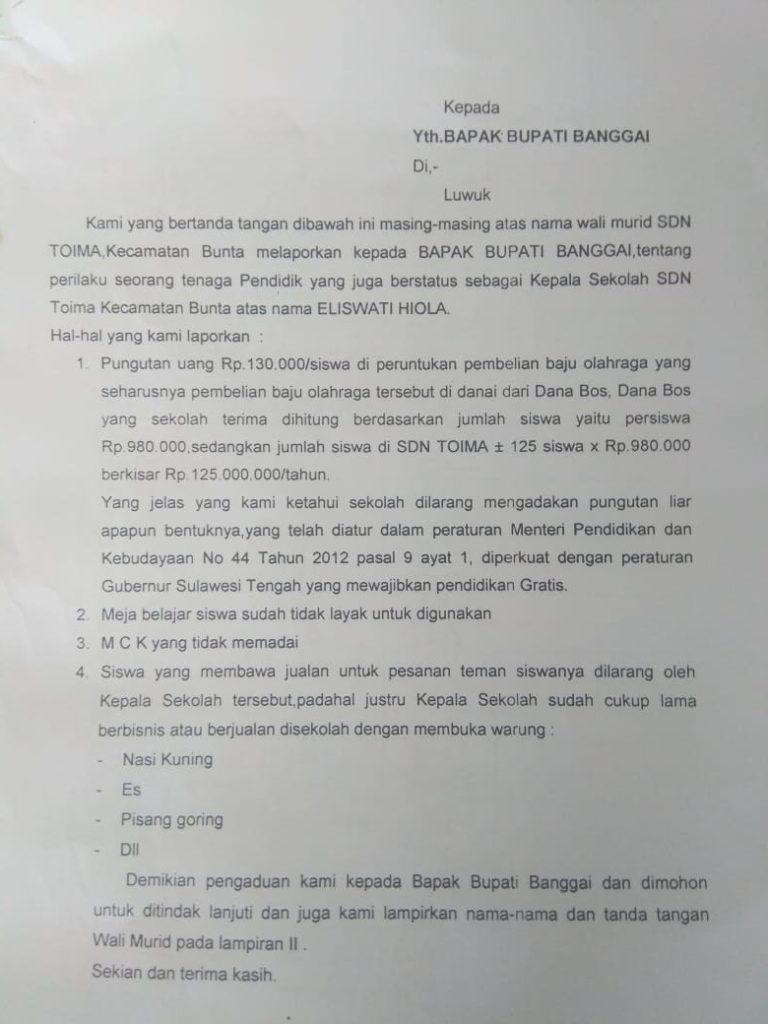 Kepada

Yth.BAPAK BUPATI BANGGAI

Di,-

Luwuk

Kami yang bertanda tangan dibawah ini masing-masing atas nama wali murid SDN TOIMA,Kecamatan Bunta melaporkan kepada BAPAK BUPATI BANGGAI,tentang perilaku seorang tenaga Pendidik yang juga berstatus sebagai Kepala Sekolah SDN Toima Kecamatan Bunta atas nama ELISWATI HIOLA.

Hal-hal yang kami laporkan :

1. Pungutan uang Rp.130.000/siswa di peruntukan pembelian baju olahraga yang seharusnya pembelian baju olahraga tersebut di danai dari Dana Bos, Dana Bos yang sekolah terima dihitung berdasarkan jumlah siswa yaitu persiswa Rp.980.000,sedangkan jumlah siswa di SDN TOIMA ± 125 siswa x Rp.980.000 berkisar Rp.125.000.000/tahun.

Yang jelas yang kami ketahui sekolah dilarang mengadakan pungutan liar apapun bentuknya,yang telah diatur dalam peraturan Menteri Pendidikan dan Kebudayaan No 44 Tahun 2012 pasal 9 ayat 1, diperkuat dengan peraturan Gubernur Sulawesi Tengah yang mewajibkan pendidikan Gratis.

2. Meja belajar siswa sudah tidak layak untuk digunakan

3. M C K yang tidak memadai

4. Siswa yang membawa jualan untuk pesanan teman siswanya dilarang oleh Kepala Sekolah tersebut,padahal justru Kepala Sekolah sudah cukup lama berbisnis atau berjualan disekolah dengan membuka warung :

- Nasi Kuning
- Es
- Pisang goring
- Dll

Demikian pengaduan kami kepada Bapak Bupati Banggai dan dimohon untuk ditindak lanjuti dan juga kami lampirkan nama-nama dan tanda tangan Wali Murid pada lampiran II .

Sekian dan terima kasih.